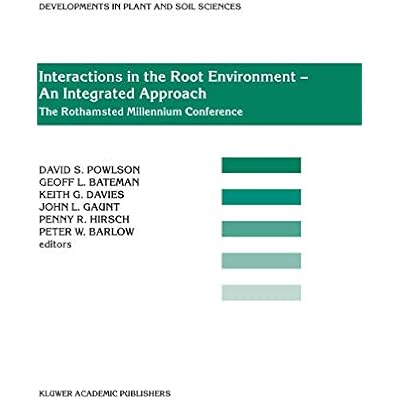 DEVELOPMENTS IN PLANT AND SOIL SCIENCES

Interactions in the Root Environment – An Integrated Approach

The Rothamsted Millennium Conference

DAVID S. POWLSON
GEOFF L. BATEMAN
KEITH G. DAVIES
JOHN L. GAUNT
PENNY R. HIRSCH
PETER W. BARLOW
editors

KLUWER ACADEMIC PUBLISHERS